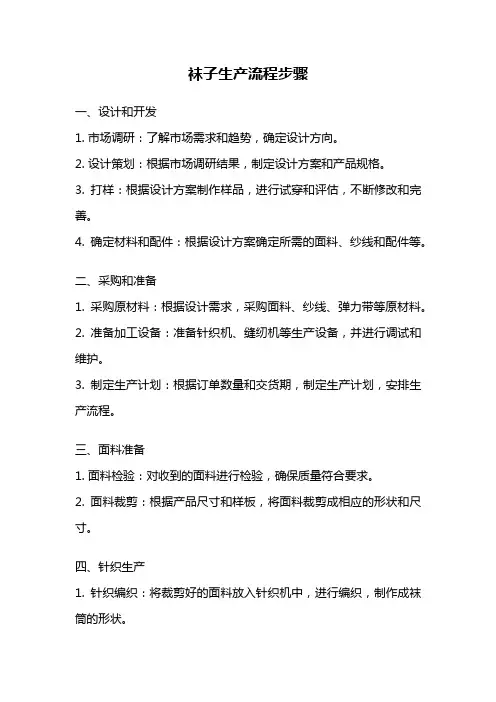 袜子生产流程步骤

一、设计和开发

1. 市场调研：了解市场需求和趋势，确定设计方向。

2. 设计策划：根据市场调研结果，制定设计方案和产品规格。

3. 打样：根据设计方案制作样品，进行试穿和评估，不断修改和完善。

4. 确定材料和配件：根据设计方案确定所需的面料、纱线和配件等。

二、采购和准备

1. 采购原材料：根据设计需求，采购面料、纱线、弹力带等原材料。

2. 准备加工设备：准备针织机、缝纫机等生产设备，并进行调试和维护。

3. 制定生产计划：根据订单数量和交货期，制定生产计划，安排生产流程。

三、面料准备

1. 面料检验：对收到的面料进行检验，确保质量符合要求。

2. 面料裁剪：根据产品尺寸和样板，将面料裁剪成相应的形状和尺寸。

四、针织生产

1. 针织编织：将裁剪好的面料放入针织机中，进行编织，制作成袜筒的形状。